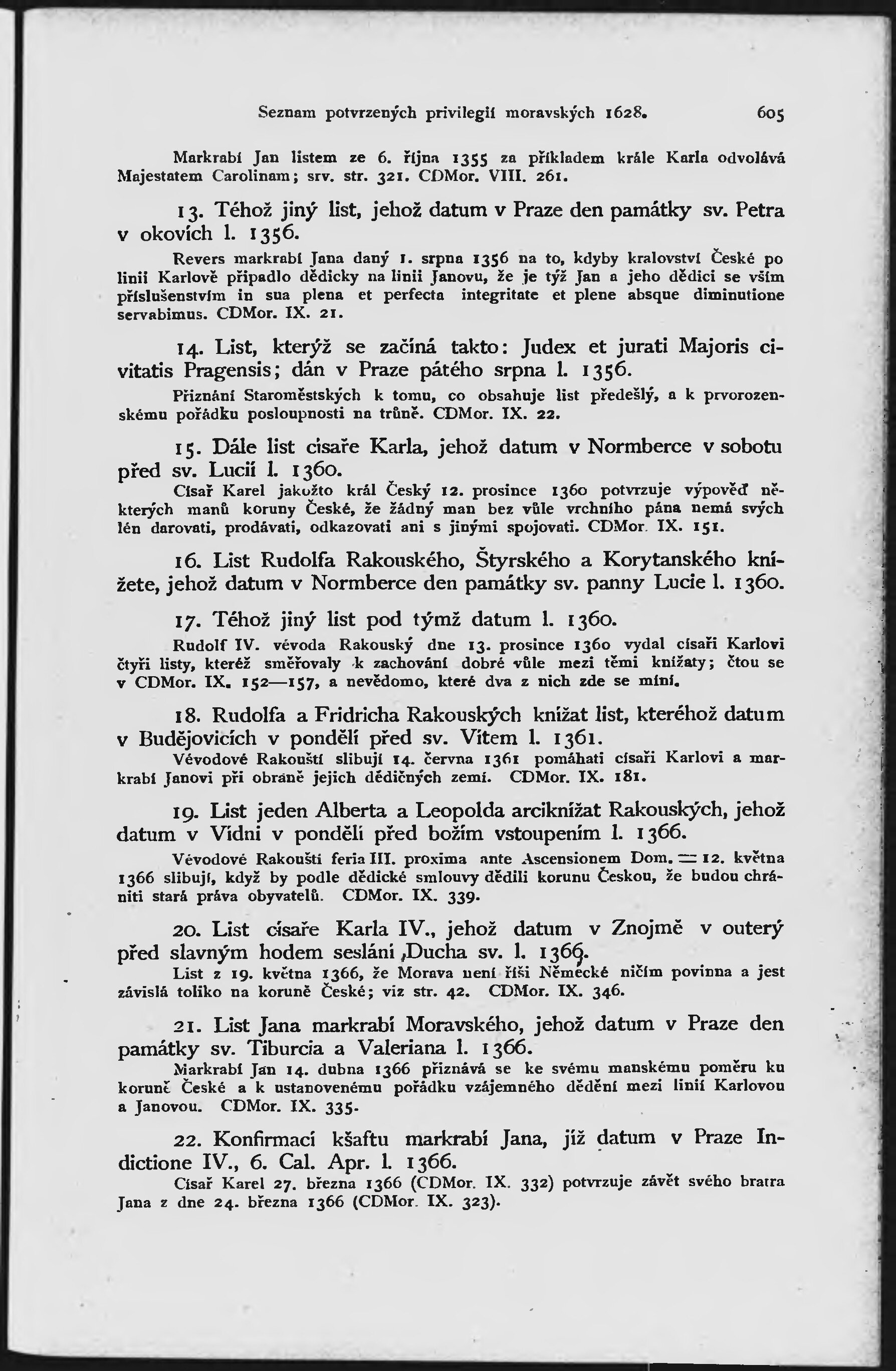 Seznam potvrzených privilegií moravských 1628. 605

Markrabí Jan listem ze 6. října 1355 za příkladem krále Karla odvolává Majestatem Carolinam; srv. str. 321. CDMor. VIII. 261.

13. Téhož jiný list, jehož datum v Praze den památky sv. Petra v okovích l. 1356.

Revers markrabí Jana daný 1. srpna 1356 na to, kdyby kralovství České po linii Karlově připadlo dědicky na linii Janovu, že je týž Jan a jeho dědici se vším příslušenstvím in sua plena et perfecta integritate et plene absque diminutione servabimus. CDMor. IX. 21.

14. List, kterýž se začíná takto: Judex et jurati Majoris civitatis Pragensis; dán v Praze pátého srpna l. 1356.

Přiznání Staroměstských k tomu, co obsahuje list předešlý, a k prvorozenskému pořádku posloupnosti na trůně. CDMor. IX. 22.

15. Dále list císaře Karla, jehož datum v Normberce v sobotu před sv. Lucií l. 1360.

Císař Karel jakožto král Český 12. prosince 1360 potvrzuje výpověď některých manů koruny České, že žádný man bez vůle vrchního pána nemá svých lén darovati, prodávati, odkazovati ani s jinými spojovati. CDMor. IX. 151.

16. List Rudolfa Rakouského, Štyrského a Korytanského knížete, jehož datum v Normberce den památky sv. panny Lucie l. 1360.

17. Téhož jiný list pod týmž datum l. 1360.

Rudolf IV. vévoda Rakouský dne 13. prosince 1360 vydal císaři Karlovi čtyři listy, kteréž směřovaly k zachování dobré vůle mezi těmi knížaty; čtou se v CDMor. IX. 152—157, a nevědomo, které dva z nich zde se míní.

18. Rudolfa a Fridricha Rakouských knížat list, kteréhož datum v Budějovicích v pondělí před sv. Vítem l. 1361.

Vévodové Rakouští slibují 14. června 1361 pomáhati císaři Karlovi a markrabí Janovi při obraně jejich dědičných zemí. CDMor. IX. 181.

19. List jeden Alberta a Leopolda arciknížat Rakouských, jehož datum v Vídni v pondělí před božím vstoupením l. 1366.

Vévodové Rakouští feria III. proxima ante Ascensionem Dom. = 12. května 1366 slibují, když by podle dědické smlouvy dědili korunu Českou, že budou chrániti stará práva obyvatelů. CDMor. IX. 339.

20. List císaře Karla IV., jehož datum v Znojmě v outerý před slavným hodem seslání Ducha sv. l. 1366.

List z 19. května 1366, že Morava není říši Německé ničím povinna a jest závislá toliko na koruně České; viz str. 42. CDMor. IX. 346.

21. List Jana markrabí Moravského, jehož datum v Praze den památky sv. Tiburcia a Valeriana l. 1366.

Markrabí Jan 14. dubna 1366 přiznává se ke svému manskému poměru ku koruně České a k ustanovenému pořádku vzájemného dědění mezi linií Karlovou a Janovou. CDMor. IX. 335.

22. Konfirmací kšaftu markrabí Jana, jíž datum v Praze Indictione IV., 6. Cal. Apr. l. 1366.

Císař Karel 27. března 1366 (CDMor. IX. 332) potvrzuje závět svého bratra Jana z dne 24. března 1366 (CDMor. IX. 323).